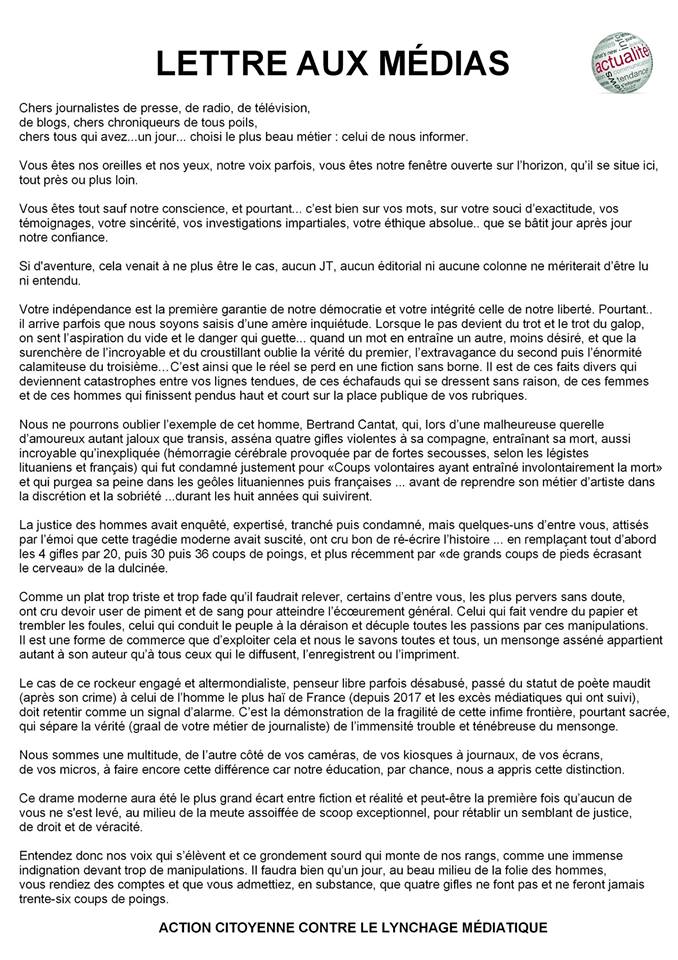 LETTRE AUX MÉDIAS

actualité

Chers journalistes de presse, de radio, de télévision, de blogs, chers chroniqueurs de tous poils, chers tous qui avez...un jour... choisi le plus beau métier : celui de nous informer.

Vous êtes nos oreilles et nos yeux, notre voix parfois, vous êtes notre fenêtre ouverte sur l'horizon, qu'il se situe ici, tout près ou plus loin.

Vous êtes tout sauf notre conscience, et pourtant... c'est bien sur vos mots, sur votre souci d'exactitude, vos témoignages, votre sincérité, vos investigations impartiales, votre éthique absolue.. que se bâtit jour après jour notre confiance.

Si d'aventure, cela venait à ne plus être le cas, aucun JT, aucun éditorial ni aucune colonne ne mériterait d'être lu ni entendu.

Votre indépendance est la première garantie de notre démocratie et votre intégrité celle de notre liberté. Pourtant.. il arrive parfois que nous soyons saisis d'une amère inquiétude. Lorsque le pas devient du trot et le trot du galop, on sent l'aspiration du vide et le danger qui guette... quand un mot en entraîne un autre, moins désiré, et que la surenchère de l'incroyable et du croustillant oublie la vérité du premier, l'extravagance du second puis l'énormité calamiteuse du troisième... C'est ainsi que le réel se perd en une fiction sans borne. Il est de ces faits divers qui deviennent catastrophes entre vos lignes tendues, de ces échafauds qui se dressent sans raison, de ces femmes et de ces hommes qui finissent pendus haut et court sur la place publique de vos rubriques.

Nous ne pourrons oublier l'exemple de cet homme, Bertrand Cantat, qui, lors d'une malheureuse querelle d'amoureux autant jaloux que transis, asséna quatre gifles violentes à sa compagne, entraînant sa mort, aussi incroyable qu'inexpliquée (hémorragie cérébrale provoquée par de fortes secousses, selon les légistes lituaniens et français) qui fut condamné justement pour «Coups volontaires ayant entraîné involontairement la mort» et qui purgea sa peine dans les geôles lituaniennes puis françaises ... avant de reprendre son métier d'artiste dans la discrétion et la sobriété ...durant les huit années qui suivirent.

La justice des hommes avait enquêté, expertisé, tranché puis condamné, mais quelques-uns d'entre vous, attisés par l'émoi que cette tragédie moderne avait suscité, ont cru bon de ré-écrire l'histoire ... en remplaçant tout d'abord les 4 gifles par 20, puis 30 puis 36 coups de poings, et plus récemment par «de grands coups de pieds écrasant le cerveau» de la dulcinée.

Comme un plat trop triste et trop fade qu'il faudrait relever, certains d'entre vous, les plus pervers sans doute, ont cru devoir user de piment et de sang pour atteindre l'écœurement général. Celui qui fait vendre du papier et trembler les foules, celui qui conduit le peuple à la déraison et décuple toutes les passions par ces manipulations. Il est une forme de commerce que d'exploiter cela et nous le savons toutes et tous, un mensonge asséné appartient autant à son auteur qu'à tous ceux qui le diffusent, l'enregistrent ou l'impriment.

Le cas de ce rockeur engagé et altermondialiste, penseur libre parfois désabusé, passé du statut de poète maudit (après son crime) à celui de l'homme le plus haï de France (depuis 2017 et les excès médiatiques qui ont suivi), doit retentir comme un signal d'alarme. C'est la démonstration de la fragilité de cette infime frontière, pourtant sacrée, qui sépare la vérité (graal de votre métier de journaliste) de l'immensité trouble et ténébreuse du mensonge.

Nous sommes une multitude, de l'autre côté de vos caméras, de vos kiosques à journaux, de vos écrans, de vos micros, à faire encore cette différence car notre éducation, par chance, nous a appris cette distinction.

Ce drame moderne aura été le plus grand écart entre fiction et réalité et peut-être la première fois qu'aucun de vous ne s'est levé, au milieu de la meute assoiffée de scoop exceptionnel, pour rétablir un semblant de justice, de droit et de véracité.

Entendez donc nos voix qui s'élèvent et ce grondement sourd qui monte de nos rangs, comme une immense indignation devant trop de manipulations. Il faudra bien qu'un jour, au beau milieu de la folie des hommes, vous rendiez des comptes et que vous admettiez, en substance, que quatre gifles ne font pas et ne feront jamais trente-six coups de poings.

ACTION CITOYENNE CONTRE LE LYNCHAGE MÉDIATIQUE